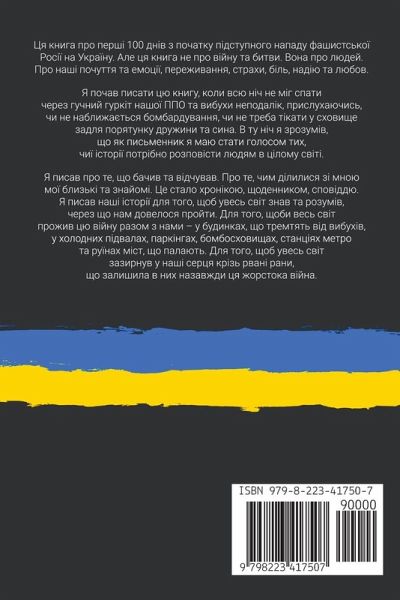 Ця книга про перші 100 днів з початку підступного нападу фашистської Росії на Україну. Але ця книга не про війну та битви. Вона про людей. Про наші почуття та емоції, переживання, страхи, біль, надію та любов.

Я почав писати цю книгу, коли всю ніч не міг спати через гучний гуркіт нашої ППО та вибухи неподалік, прислухаючись, чи не наближається бомбардування, чи не треба тікати у сховище задля порятунку дружини та сина. В ту ніч я зрозумів, що як письменник я маю стати голосом тих, чиї історії потрібно розповісти людям в цілому світі.

Я писав про те, що бачив та відчував. Про те, чим ділилися зі мною мої близькі та знайомі. Це стало хронікою, щоденником, сповіддю. Я писав наші історії для того, щоб увесь світ знав та розумів, через що нам довелося пройти. Для того, щоби весь світ прожив цю війну разом з нами – у будинках, що тремтять від вибухів, у холодних підвалах, паркінгах, бомбосховищах, станціях метро та руїнах міст, що палають. Для того, щоб увесь світ зазирнув у наші серця крізь рвані рани, що залишила в них назавжди ця жорстока війна.

ISBN 979-8-223-41750-7

90000

9 798223 417507